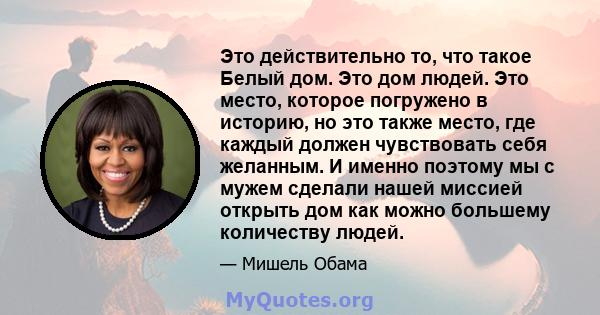 Это действительно то, что такое Белый дом. Это дом людей. Это место, которое погружено в историю, но это также место, где каждый должен чувствовать себя желанным. И именно поэтому мы с мужем сделали нашей миссией открыть дом как можно большему количеству людей.

— Мишель Обама

MyQuotes.org